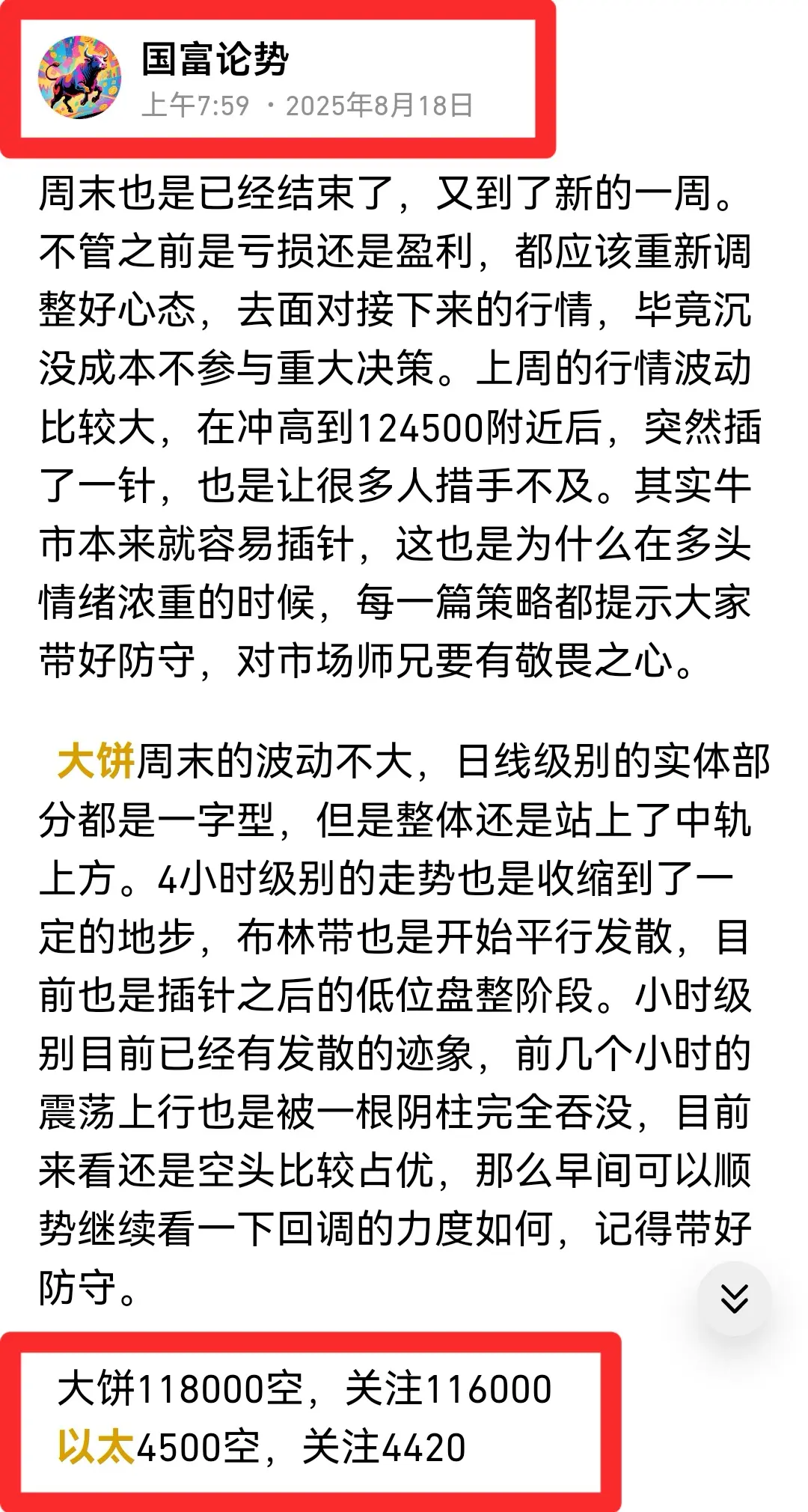 国富论势
上午7:59 · 2025年8月18日

周末也是已经结束了，又到了新的一周。不管之前是亏损还是盈利，都应该重新调整好心态，去面对接下来的行情，毕竟沉没成本不参与重大决策。上周的行情波动比较大，在冲高到124500附近后，突然插了一针，也是让很多人措手不及。其实牛市本来就容易插针，这也是为什么在多头情绪浓重的时候，每一篇策略都提示大家带好防守，对市场师兄要有敬畏之心。

大饼周末的波动不大，日线级别的实体部分都是一字型，但是整体还是站上了中轨上方。4小时级别的走势也是收缩到了一定的地步，布林带也是开始平行发散，目前也是插针之后的低位盘整阶段。小时级别目前已经有发散的迹象，前几个小时的震荡上行也是被一根阴柱完全吞没，目前来看还是空头比较占优，那么早间可以顺势继续看一下回调的力度如何，记得带好防守。

大饼118000空，关注116000
以太4500空，关注4420